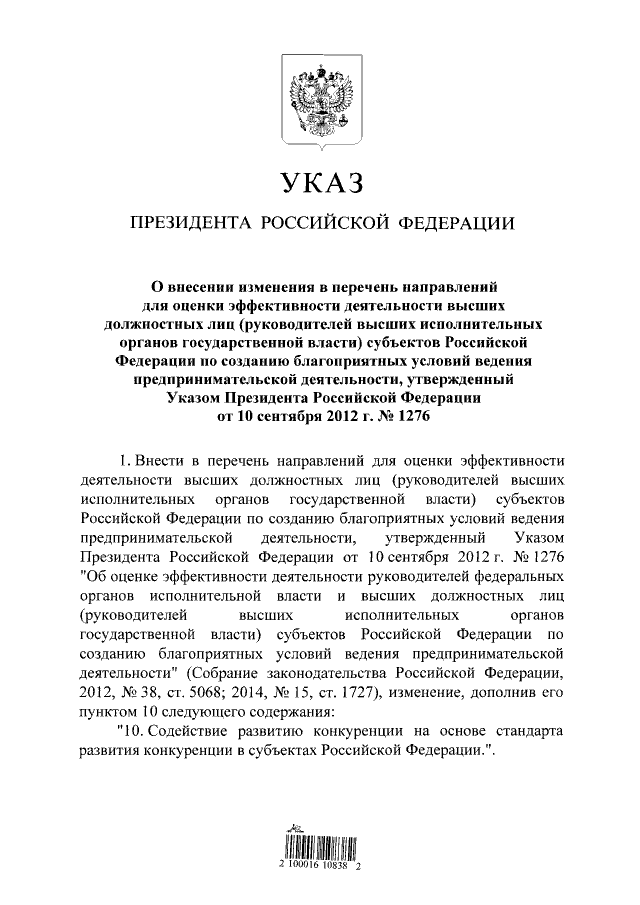 УКАЗ

ПРЕЗИДЕНТА РОССИЙСКОЙ ФЕДЕРАЦИИ

О внесении изменения в перечень направлений для оценки эффективности деятельности высших должностных лиц (руководителей высших исполнительных органов государственной власти) субъектов Российской Федерации по созданию благоприятных условий ведения предпринимательской деятельности, утвержденный Указом Президента Российской Федерации от 10 сентября 2012 г. № 1276

1. Внести в перечень направлений для оценки эффективности деятельности высших должностных лиц (руководителей высших исполнительных органов государственной власти) субъектов Российской Федерации по созданию благоприятных условий ведения предпринимательской деятельности, утвержденный Указом Президента Российской Федерации от 10 сентября 2012 г. № 1276 "Об оценке эффективности деятельности руководителей федеральных органов исполнительной власти и высших должностных лиц (руководителей высших исполнительных органов государственной власти) субъектов Российской Федерации по созданию благоприятных условий ведения предпринимательской деятельности" (Собрание законодательства Российской Федерации, 2012, № 38, ст. 5068; 2014, № 15, ст. 1727), изменение, дополнив его пунктом 10 следующего содержания:

"10. Содействие развитию конкуренции на основе стандарта развития конкуренции в субъектах Российской Федерации.".

2 100016 10838 2